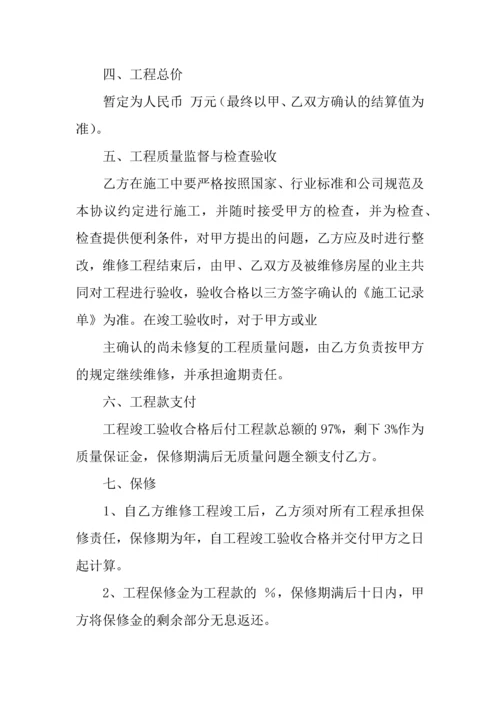 四、工程总价

暂定为人民币 万元（最终以甲、乙双方确认的结算值为准）。

五、工程质量监督与检查验收

乙方在施工中要严格按照国家、行业标准和公司规范及本协议约定进行施工，并随时接受甲方的检查，并为检查、检查提供便利条件，对甲方提出的问题，乙方应及时进行整改，维修工程结束后，由甲、乙双方及被维修房屋的业主共同对工程进行验收，验收合格以三方签字确认的《施工记录单》为准。在竣工验收时，对于甲方或业

主确认的尚未修复的工程质量问题，由乙方负责按甲方的规定继续维修，并承担逾期责任。

六、工程款支付

工程竣工验收合格后付工程款总额的 97%，剩下 3%作为质量保证金，保修期满后无质量问题全额支付乙方。

七、保修

1、自乙方维修工程竣工后，乙方须对所有工程承担保修责任，保修期为年，自工程竣工验收合格并交付甲方之日起计算。

2、工程保修金为工程款的 %，保修期满后十日内，甲方将保修金的剩余部分无息返还。